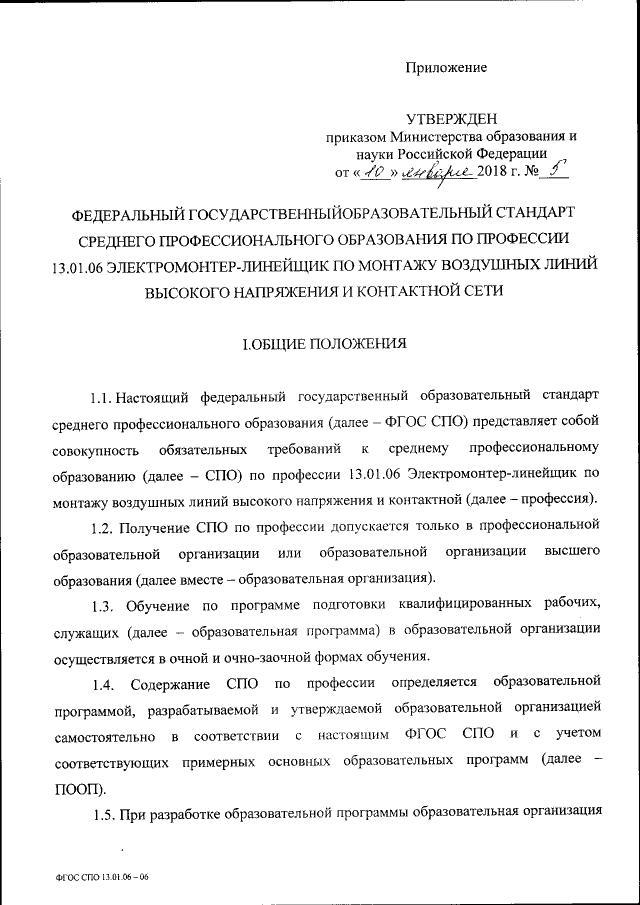 Приложение

УТВЕРЖДЕН
приказом Министерства образования и науки Российской Федерации
от « 10 » января 2018 г. № 5

ФЕДЕРАЛЬНЫЙ ГОСУДАРСТВЕННЫЙОБРАЗОВАТЕЛЬНЫЙ СТАНДАРТ СРЕДНЕГО ПРОФЕССИОНАЛЬНОГО ОБРАЗОВАНИЯ ПО ПРОФЕССИИ 13.01.06 ЭЛЕКТРОМОНТЕР-ЛИНЕЙЩИК ПО МОНТАЖУ ВОЗДУШНЫХ ЛИНИЙ ВЫСОКОГО НАПРЯЖЕНИЯ И КОНТАКТНОЙ СЕТИ

I.ОБЩИЕ ПОЛОЖЕНИЯ

1.1. Настоящий федеральный государственный образовательный стандарт среднего профессионального образования (далее – ФГОС СПО) представляет собой совокупность обязательных требований к среднему профессиональному образованию (далее – СПО) по профессии 13.01.06 Электромонтер-линейщик по монтажу воздушных линий высокого напряжения и контактной (далее – профессия).

1.2. Получение СПО по профессии допускается только в профессиональной образовательной организации или образовательной организации высшего образования (далее вместе – образовательная организация).

1.3. Обучение по программе подготовки квалифицированных рабочих, служащих (далее – образовательная программа) в образовательной организации осуществляется в очной и очно-заочной формах обучения.

1.4. Содержание СПО по профессии определяется образовательной программой, разрабатываемой и утверждаемой образовательной организацией самостоятельно в соответствии с настоящим ФГОС СПО и с учетом соответствующих примерных основных образовательных программ (далее – ПООП).

1.5. При разработке образовательной программы образовательная организация

ФГОС СПО 13.01.06 – 06